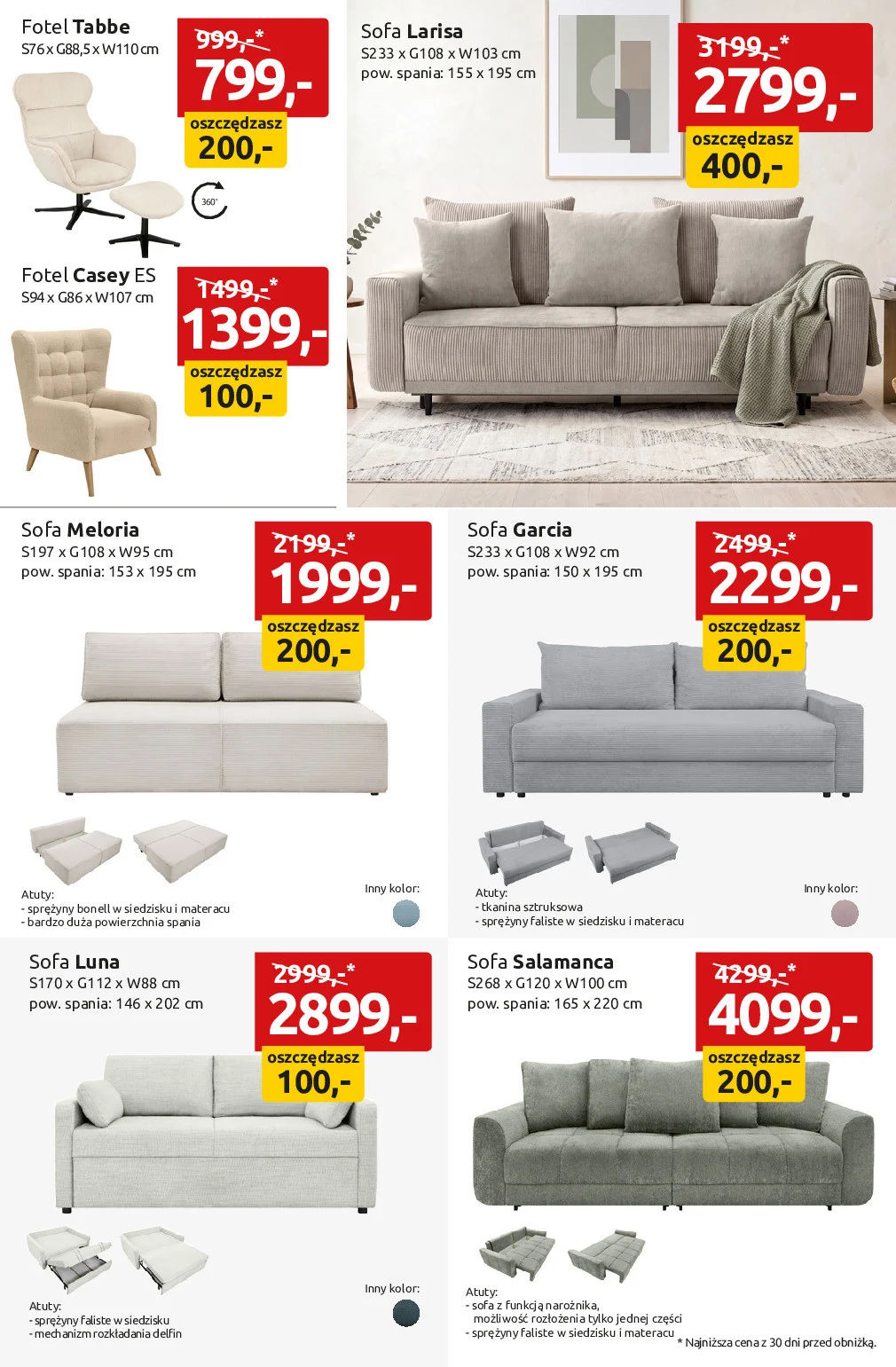 Fotel Tabbe
S76 x G88,5 x W110 cm

999,-*
799,-
oszczędzasz
200,-

360°

Fotel Casey ES
S94 x G86 x W107 cm

1499,-*
1399,-
oszczędzasz
100,-

Sofa Larisa
S233 x G108 x W103 cm
pow. spania: 155 x 195 cm

3199,-*
2799,-
oszczędzasz
400,-

Sofa Meloria
S197 x G108 x W95 cm
pow. spania: 153 x 195 cm

2199,-*
1999,-
oszczędzasz
200,-

Atuty:
- sprężyny bonell w siedzisku i materacu
- bardzo duża powierzchnia spania

Inny kolor:

Sofa Garcia
S233 x G108 x W92 cm
pow. spania: 150 x 195 cm

2499,-*
2299,-
oszczędzasz
200,-

Atuty:
- tkanina sztruksowa
- sprężyny faliste w siedzisku i materacu

Inny kolor:

Sofa Luna
S170 x G112 x W88 cm
pow. spania: 146 x 202 cm

2999,-*
2899,-
oszczędzasz
100,-

Atuty:
- sprężyny faliste w siedzisku
- mechanizm rozkładania delfin

Inny kolor:

Sofa Salamanca
S268 x G120 x W100 cm
pow. spania: 165 x 220 cm

4299,-*
4099,-
oszczędzasz
200,-

Atuty:
- sofa z funkcją narożnika, możliwość rozłożenia tylko jednej części
- sprężyny faliste w siedzisku i materacu

* Najniższa cena z 30 dni przed obniżką.